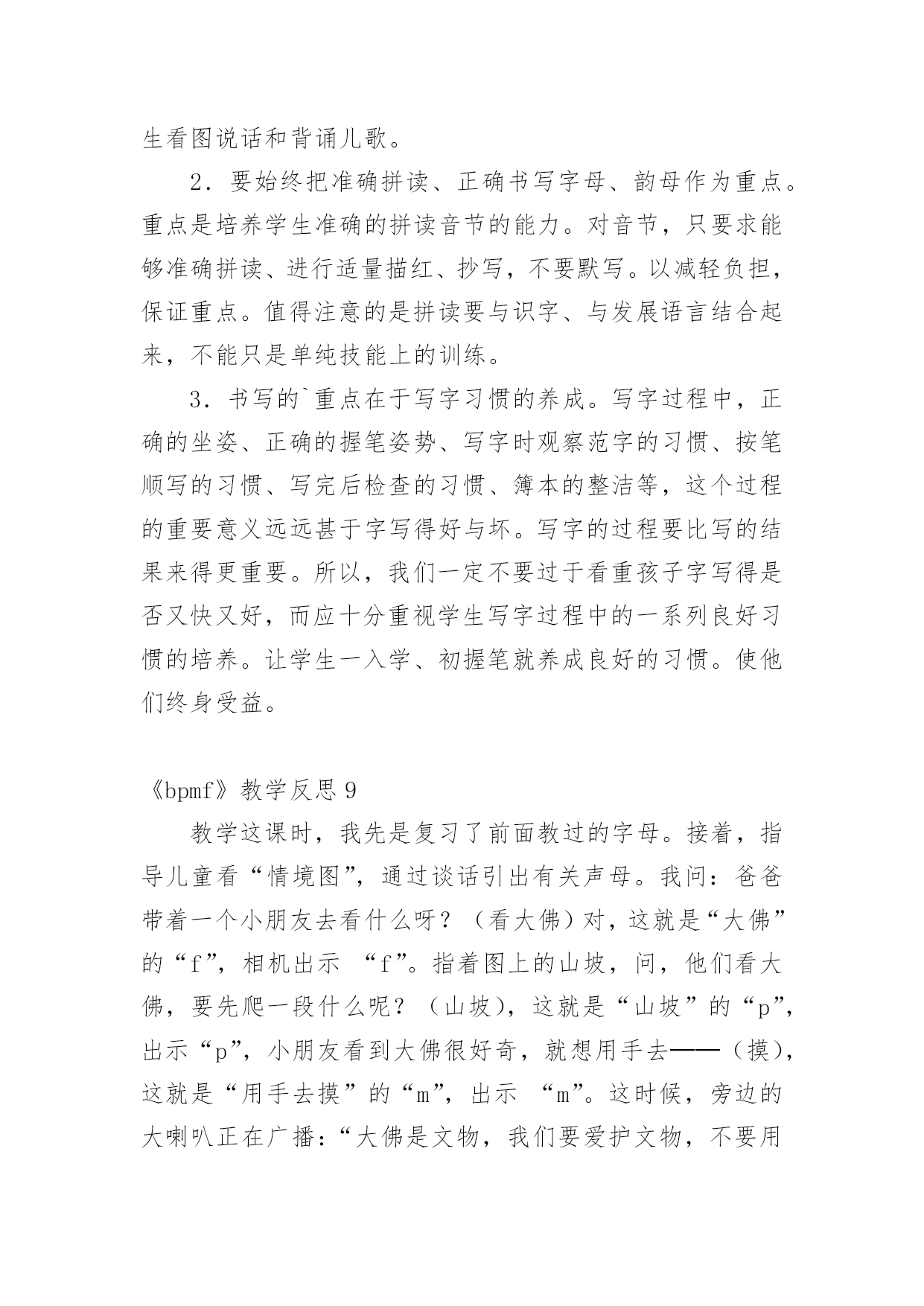 生看图说话和背诵儿歌。

2．要始终把准确拼读、正确书写字母、韵母作为重点。重点是培养学生准确的拼读音节的能力。对音节，只要求能够准确拼读、进行适量描红、抄写，不要默写。以减轻负担，保证重点。值得注意的是拼读要与识字、与发展语言结合起来，不能只是单纯技能上的训练。

3．书写的`重点在于写字习惯的养成。写字过程中，正确的坐姿、正确的握笔姿势、写字时观察范字的习惯、按笔顺写的习惯、写完后检查的习惯、簿本的整洁等，这个过程的重要意义远远甚于字写得好与坏。写字的过程要比写的结果来得更重要。所以，我们一定不要过于看重孩子字写得是否又快又好，而应十分重视学生写字过程中的一系列良好习惯的培养。让学生一入学、初握笔就养成良好的习惯。使他们终身受益。

《bpmf》教学反思 9

教学这课时，我先是复习了前面教过的字母。接着，指导儿童看“情境图”，通过谈话引出有关声母。我问：爸爸带着一个小朋友去看什么呀？（看大佛）对，这就是“大佛”的“f”，相机出示 “f”。指着图上的山坡，问，他们看大佛，要先爬一段什么呢？（山坡），这就是“山坡”的“p”，出示“p”，小朋友看到大佛很好奇，就想用手去——（摸），这就是“用手去摸”的“m”，出示 “m”。这时候，旁边的大喇叭正在广播：“大佛是文物，我们要爱护文物，不要用